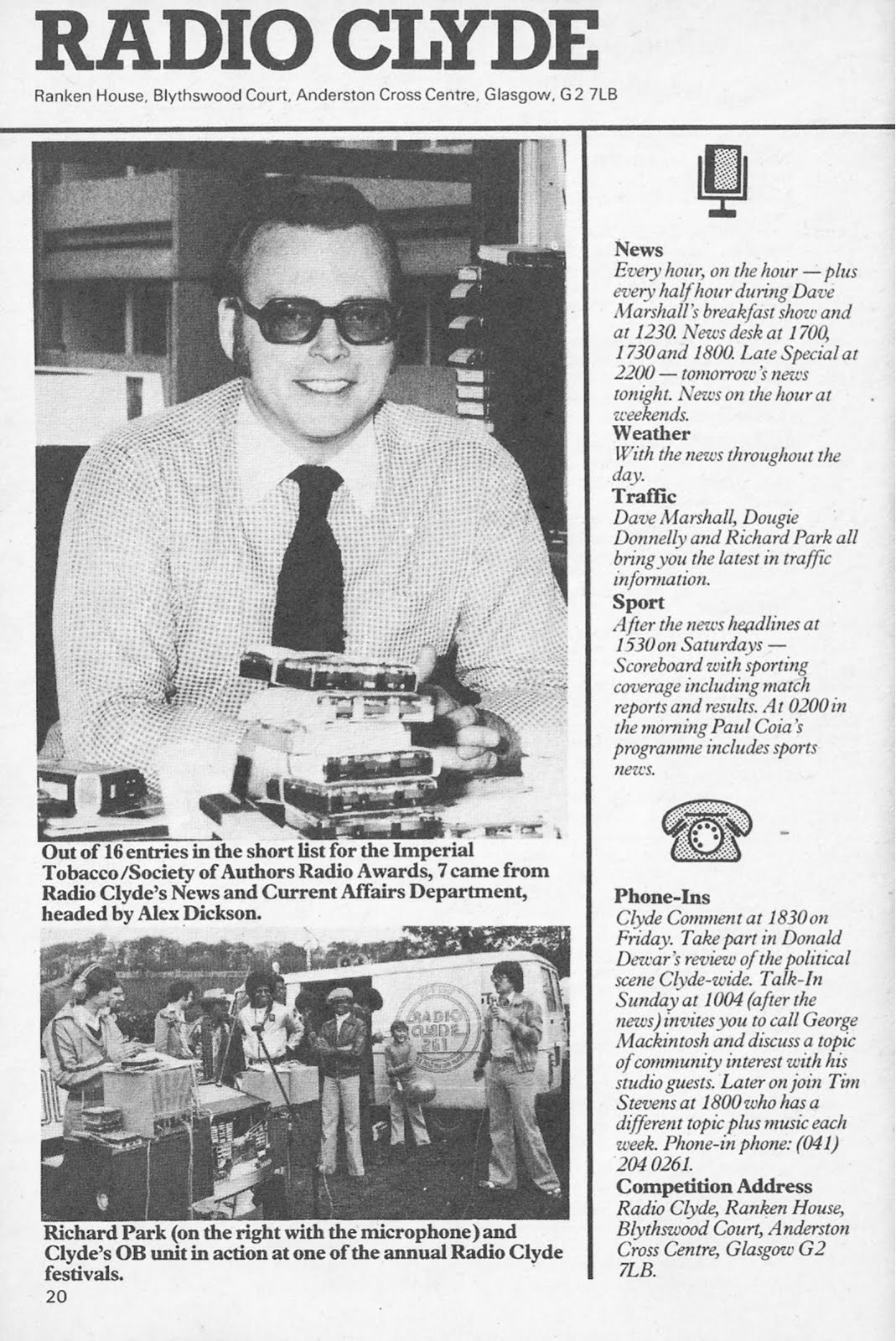 RADIO CLYDE

Ranken House, Blythswood Court, Anderston Cross Centre, Glasgow, G2 7LB

Out of 16 entries in the short list for the Imperial Tobacco/Society of Authors Radio Awards, 7 came from Radio Clyde's News and Current Affairs Department, headed by Alex Dickson.

RADIO CLYDE 261

Richard Park (on the right with the microphone) and Clyde's OB unit in action at one of the annual Radio Clyde festivals.

20

News
Every hour, on the hour — plus every half hour during Dave Marshall's breakfast show and at 1230. News desk at 1700, 1730 and 1800. Late Special at 2200 — tomorrow's news tonight. News on the hour at weekends.

Weather
With the news throughout the day.

Traffic
Dave Marshall, Dougie Donnelly and Richard Park all bring you the latest in traffic information.

Sport
After the news headlines at 1530 on Saturdays — Scoreboard with sporting coverage including match reports and results. At 0200 in the morning Paul Coia's programme includes sports news.

Phone-Ins
Clyde Comment at 1830 on Friday. Take part in Donald Dewar's review of the political scene Clyde-wide. Talk-In Sunday at 1004 (after the news) invites you to call George Mackintosh and discuss a topic of community interest with his studio guests. Later on join Tim Stevens at 1800 who has a different topic plus music each week. Phone-in phone: (041) 204 0261.

Competition Address
Radio Clyde, Ranken House, Blythswood Court, Anderston Cross Centre, Glasgow G2 7LB.